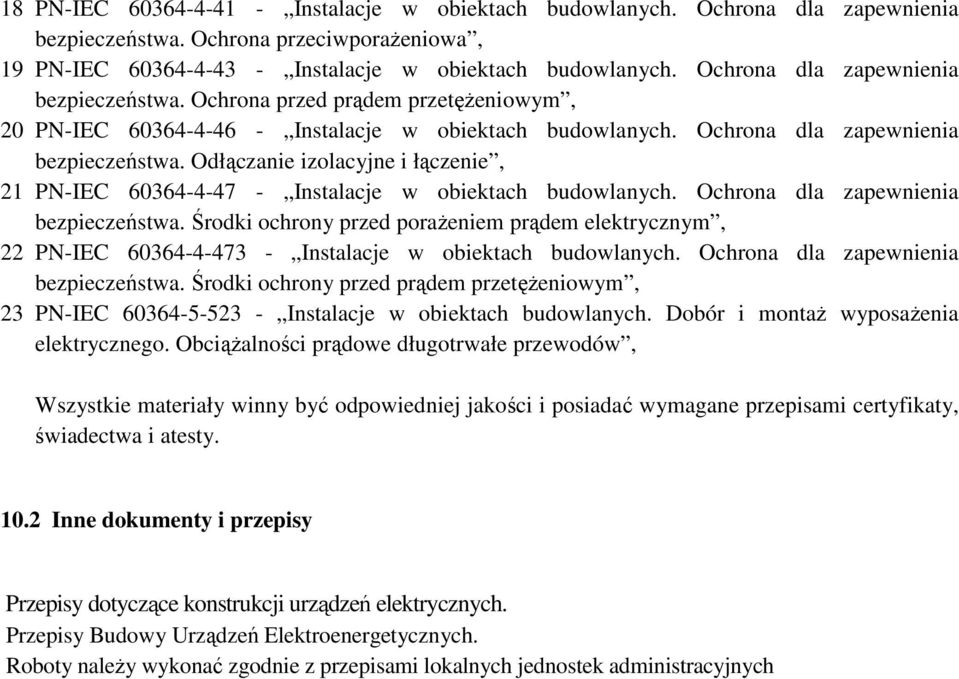 18 PN-IEC 60364-4-41 - „Instalacje w obiektach budowlanych. Ochrona dla zapewnienia bezpieczeństwa. Ochrona przeciwporażeniowa”,

19 PN-IEC 60364-4-43 - „Instalacje w obiektach budowlanych. Ochrona dla zapewnienia bezpieczeństwa. Ochrona przed prądem przetężeniowym”,

20 PN-IEC 60364-4-46 - „Instalacje w obiektach budowlanych. Ochrona dla zapewnienia bezpieczeństwa. Odłączanie izolacyjne i łączenie”,

21 PN-IEC 60364-4-47 - „Instalacje w obiektach budowlanych. Ochrona dla zapewnienia bezpieczeństwa. Środki ochrony przed porażeniem prądem elektrycznym”,

22 PN-IEC 60364-4-473 - „Instalacje w obiektach budowlanych. Ochrona dla zapewnienia bezpieczeństwa. Środki ochrony przed prądem przetężeniowym”,

23 PN-IEC 60364-5-523 - „Instalacje w obiektach budowlanych. Dobór i montaż wyposażenia elektrycznego. Obciążalności prądowe długotrwałe przewodów”,

Wszystkie materiały winny być odpowiedniej jakości i posiadać wymagane przepisami certyfikaty, świadectwa i atesty.

10.2 Inne dokumenty i przepisy

Przepisy dotyczące konstrukcji urządzeń elektrycznych.
Przepisy Budowy Urządzeń Elektroenergetycznych.
Roboty należy wykonać zgodnie z przepisami lokalnych jednostek administracyjnych